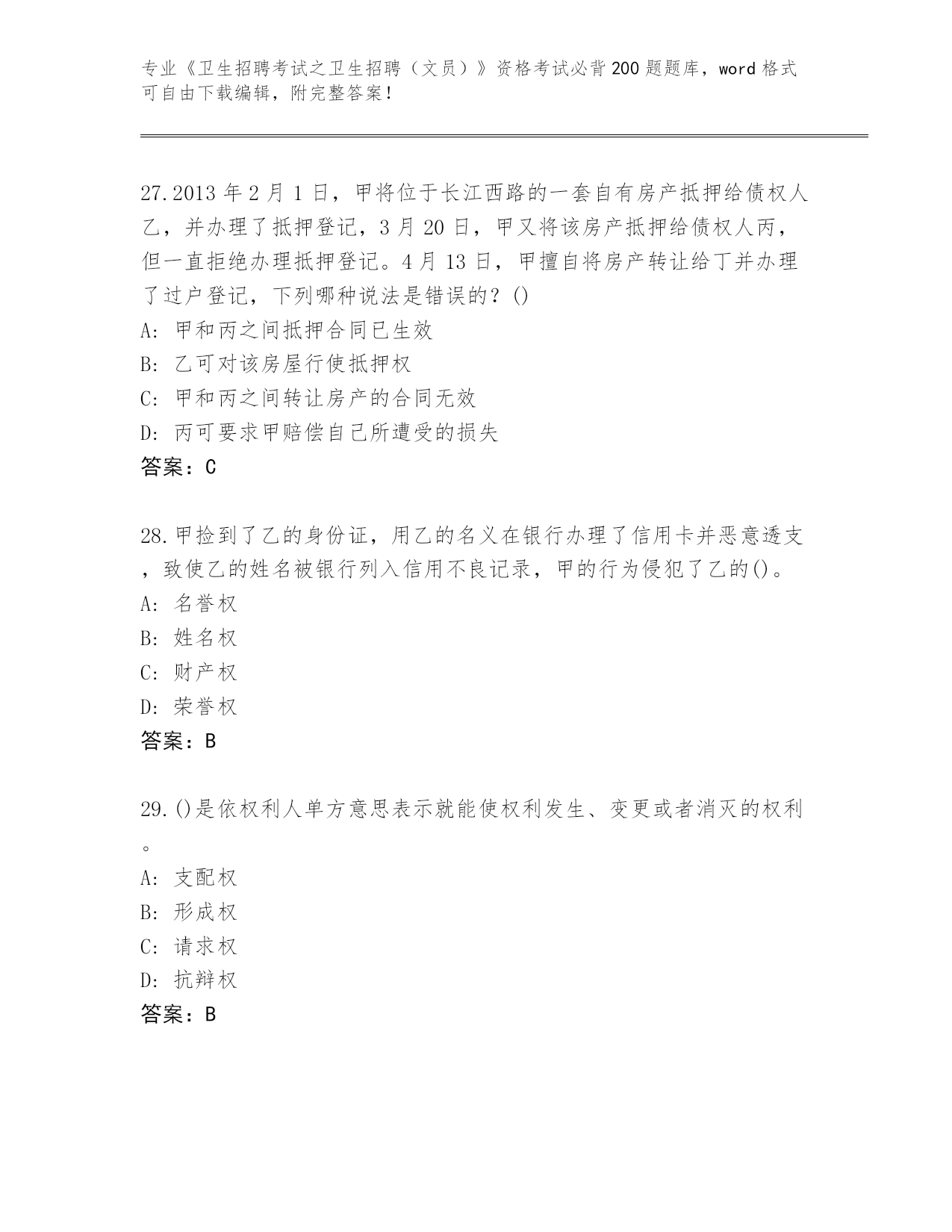 专业《卫生招聘考试之卫生招聘（文员）》资格考试必背200题题库，word格式可自由下载编辑，附完整答案！

27.2013年2月1日，甲将位于长江西路的一套自有房产抵押给债权人乙，并办理了抵押登记，3月20日，甲又将该房产抵押给债权人丙，但一直拒绝办理抵押登记。4月13日，甲擅自将房产转让给丁并办理了过户登记，下列哪种说法是错误的？()
A: 甲和丙之间抵押合同已生效
B: 乙可对该房屋行使抵押权
C: 甲和丙之间转让房产的合同无效
D: 丙可要求甲赔偿自己所遭受的损失
答案：C

28.甲捡到了乙的身份证，用乙的名义在银行办理了信用卡并恶意透支，致使乙的姓名被银行列入信用不良记录，甲的行为侵犯了乙的()。
A: 名誉权
B: 姓名权
C: 财产权
D: 荣誉权
答案：B

29.()是依权利人单方意思表示就能使权利发生、变更或者消灭的权利。
A: 支配权
B: 形成权
C: 请求权
D: 抗辩权
答案：B